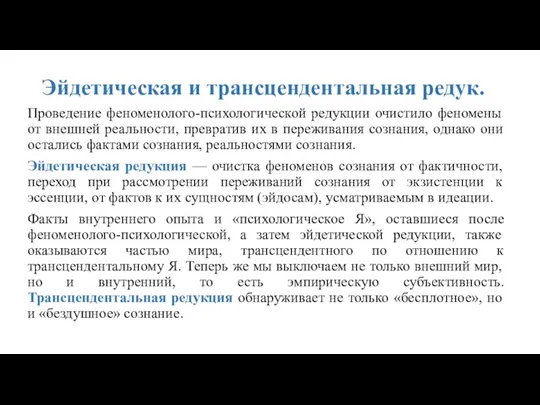 Эйдетическая и трансцендентальная редук.

Проведение феноменолого-психологической редукции очистило феномены от внешней реальности, превратив их в переживания сознания, однако они остались фактами сознания, реальностями сознания.

Эйдетическая редукция — очистка феноменов сознания от фактичности, переход при рассмотрении переживаний сознания от экзистенции к эссенции, от фактов к их сущностям (эйдосам), усматриваемым в идеации.

Факты внутреннего опыта и «психологическое Я», оставшиеся после феноменолого-психологической, а затем эйдетической редукции, также оказываются частью мира, трансцендентного по отношению к трансцендентальному Я. Теперь же мы выключаем не только внешний мир, но и внутренний, то есть эмпирическую субъективность. Трансцендентальная редукция обнаруживает не только «бесплотное», но и «бездушное» сознание.